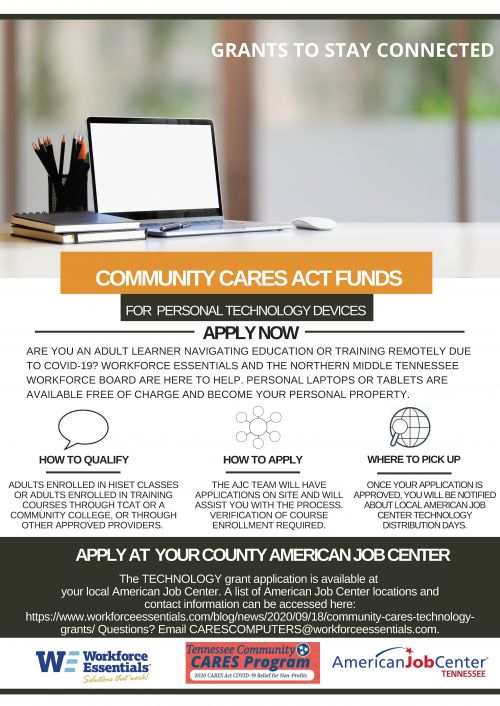 GRANTS TO STAY CONNECTED

COMMUNITY CARES ACT FUNDS

FOR PERSONAL TECHNOLOGY DEVICES

APPLY NOW

ARE YOU AN ADULT LEARNER NAVIGATING EDUCATION OR TRAINING REMOTELY DUE TO COVID-19? WORKFORCE ESSENTIALS AND THE NORTHERN MIDDLE TENNESSEE WORKFORCE BOARD ARE HERE TO HELP. PERSONAL LAPTOPS OR TABLETS ARE AVAILABLE FREE OF CHARGE AND BECOME YOUR PERSONAL PROPERTY.

HOW TO QUALIFY

ADULTS ENROLLED IN HISET CLASSES OR ADULTS ENROLLED IN TRAINING COURSES THROUGH TCAT OR A COMMUNITY COLLEGE, OR THROUGH OTHER APPROVED PROVIDERS.

HOW TO APPLY

THE AJC TEAM WILL HAVE APPLICATIONS ON SITE AND WILL ASSIST YOU WITH THE PROCESS. VERIFICATION OF COURSE ENROLLMENT REQUIRED.

WHERE TO PICK UP

ONCE YOUR APPLICATION IS APPROVED, YOU WILL BE NOTIFIED ABOUT LOCAL AMERICAN JOB CENTER TECHNOLOGY DISTRIBUTION DAYS.

APPLY AT YOUR COUNTY AMERICAN JOB CENTER

The TECHNOLOGY grant application is available at your local American Job Center. A list of American Job Center locations and contact information can be accessed here: https://www.workforceessentials.com/blog/news/2020/09/18/community-cares-technology-grants/ Questions? Email CARESCOMPUTERS@workforceessentials.com.

WE Workforce Essentials Solutions that work!

Tennessee Community CARES Program 2020 CARES Act COVID-19 Relief for Non-Profits

AmericanJobCenter TENNESSEE